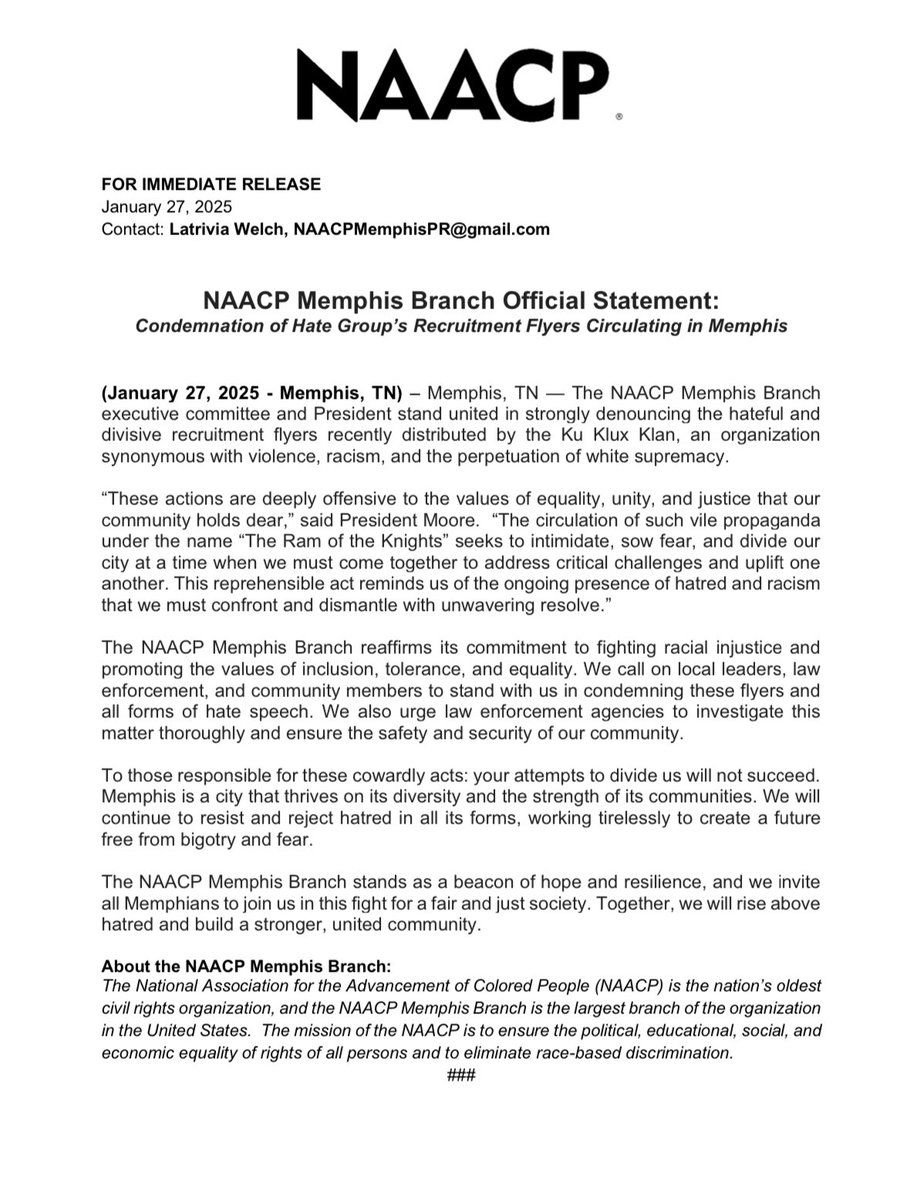 NAACP®

FOR IMMEDIATE RELEASE
January 27, 2025
Contact: Latrivia Welch, NAACPMemphisPR@gmail.com

NAACP Memphis Branch Official Statement:
Condemnation of Hate Group's Recruitment Flyers Circulating in Memphis

(January 27, 2025 - Memphis, TN) – Memphis, TN — The NAACP Memphis Branch executive committee and President stand united in strongly denouncing the hateful and divisive recruitment flyers recently distributed by the Ku Klux Klan, an organization synonymous with violence, racism, and the perpetuation of white supremacy.

"These actions are deeply offensive to the values of equality, unity, and justice that our community holds dear," said President Moore. "The circulation of such vile propaganda under the name "The Ram of the Knights" seeks to intimidate, sow fear, and divide our city at a time when we must come together to address critical challenges and uplift one another. This reprehensible act reminds us of the ongoing presence of hatred and racism that we must confront and dismantle with unwavering resolve."

The NAACP Memphis Branch reaffirms its commitment to fighting racial injustice and promoting the values of inclusion, tolerance, and equality. We call on local leaders, law enforcement, and community members to stand with us in condemning these flyers and all forms of hate speech. We also urge law enforcement agencies to investigate this matter thoroughly and ensure the safety and security of our community.

To those responsible for these cowardly acts: your attempts to divide us will not succeed. Memphis is a city that thrives on its diversity and the strength of its communities. We will continue to resist and reject hatred in all its forms, working tirelessly to create a future free from bigotry and fear.

The NAACP Memphis Branch stands as a beacon of hope and resilience, and we invite all Memphians to join us in this fight for a fair and just society. Together, we will rise above hatred and build a stronger, united community.

About the NAACP Memphis Branch:
The National Association for the Advancement of Colored People (NAACP) is the nation's oldest civil rights organization, and the NAACP Memphis Branch is the largest branch of the organization in the United States. The mission of the NAACP is to ensure the political, educational, social, and economic equality of rights of all persons and to eliminate race-based discrimination.
###